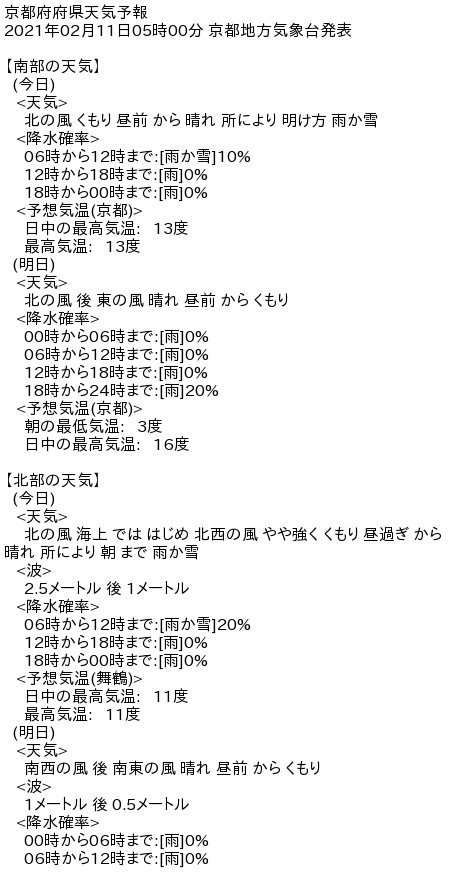 京都府府県天気予報
2021年02月11日05時00分 京都地方気象台発表

【南部の天気】
(今日)
<天気>
北の風 くもり 昼前 から 晴れ 所により 明け方 雨か雪
<降水確率>
06時から12時まで:[雨か雪]10%
12時から18時まで:[雨]0%
18時から00時まで:[雨]0%
<予想気温(京都)>
日中の最高気温: 13度
最高気温: 13度
(明日)
<天気>
北の風 後 東の風 晴れ 昼前 から くもり
<降水確率>
00時から06時まで:[雨]0%
06時から12時まで:[雨]0%
12時から18時まで:[雨]0%
18時から24時まで:[雨]20%
<予想気温(京都)>
朝の最低気温: 3度
日中の最高気温: 16度

【北部の天気】
(今日)
<天気>
北の風 海上 では はじめ 北西の風 やや強く くもり 昼過ぎ から 晴れ 所により 朝 まで 雨か雪
<波>
2.5メートル 後 1メートル
<降水確率>
06時から12時まで:[雨か雪]20%
12時から18時まで:[雨]0%
18時から00時まで:[雨]0%
<予想気温(舞鶴)>
日中の最高気温: 11度
最高気温: 11度
(明日)
<天気>
南西の風 後 南東の風 晴れ 昼前 から くもり
<波>
1メートル 後 0.5メートル
<降水確率>
00時から06時まで:[雨]0%
06時から12時まで:[雨]0%